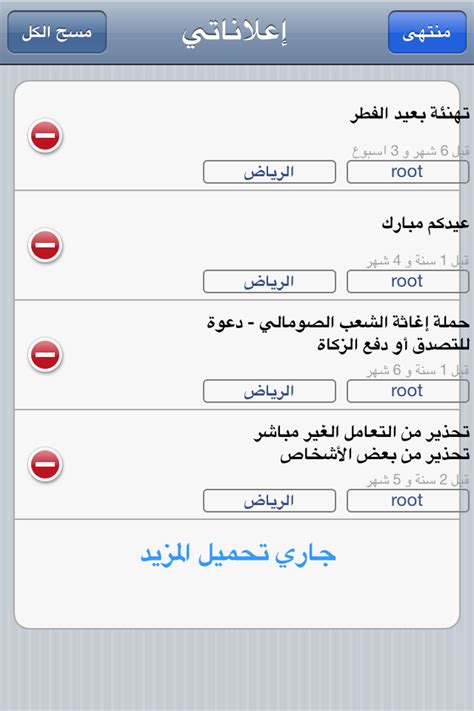 منتهى
إعلاناتي
مسح الكل

تهنئة بعيد الفطر
قبل 6 شهر و 3 اسبوع
root
الرياض

عيدكم مبارك
قبل 1 سنة و 4 شهر
root
الرياض

حملة إغاثة الشعب الصومالي - دعوة للتصدق أو دفع الزكاة
قبل 1 سنة و 6 شهر
root
الرياض

تحذير من التعامل الغير مباشر تحذير من بعض الأشخاص
قبل 2 سنة و 5 شهر
root
الرياض

جاري تحميل المزيد